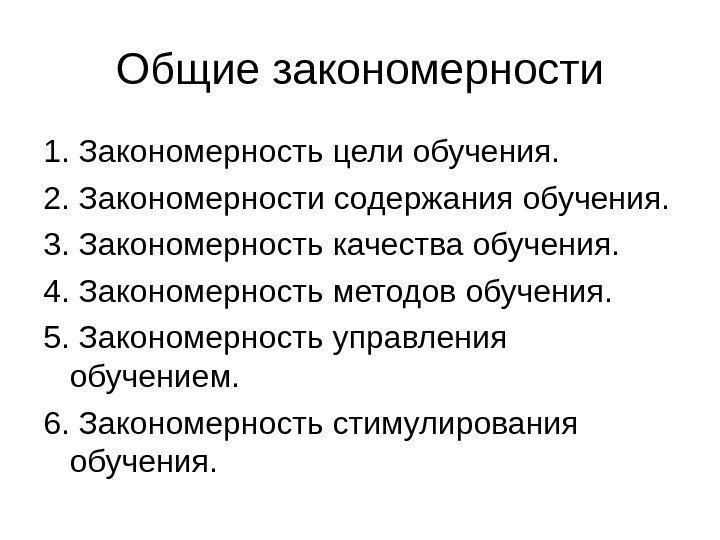 Общие закономерности

1. Закономерность цели обучения.
2. Закономерности содержания обучения.
3. Закономерность качества обучения.
4. Закономерность методов обучения.
5. Закономерность управления обучением.
6. Закономерность стимулирования обучения.